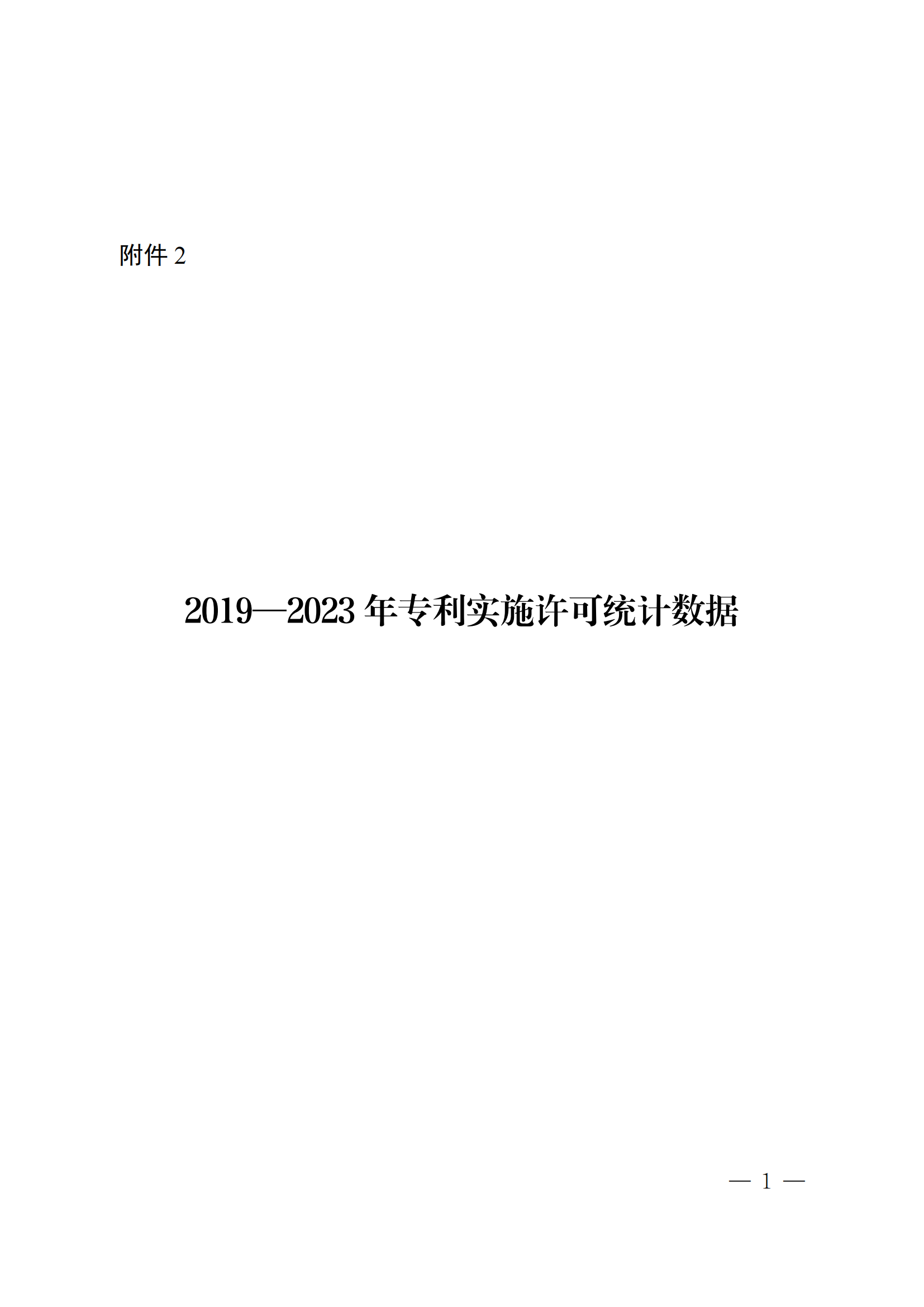 附件 2

2019—2023 年专利实施许可统计数据

— 1 —